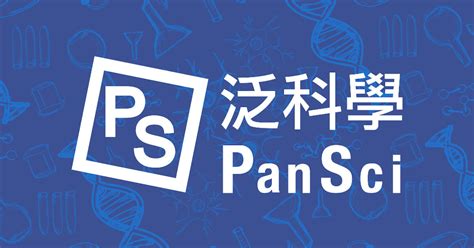 PS
泛科學
PanSci